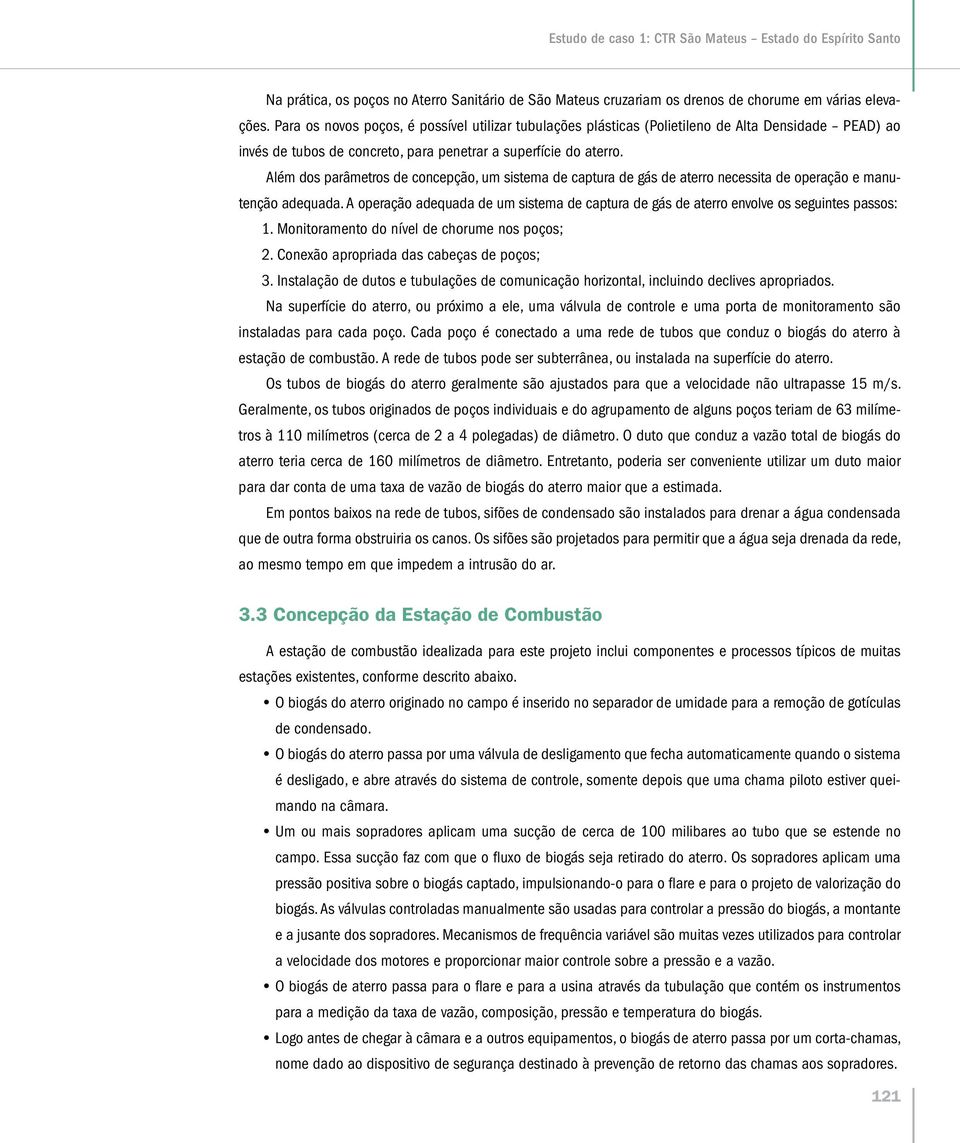 Estudo de caso 1: CTR São Mateus – Estado do Espírito Santo

Na prática, os poços no Aterro Sanitário de São Mateus cruzariam os drenos de chorume em várias elevações. Para os novos poços, é possível utilizar tubulações plásticas (Polietileno de Alta Densidade – PEAD) ao invés de tubos de concreto, para penetrar a superfície do aterro.

Além dos parâmetros de concepção, um sistema de captura de gás de aterro necessita de operação e manutenção adequada. A operação adequada de um sistema de captura de gás de aterro envolve os seguintes passos:

1. Monitoramento do nível de chorume nos poços;

2. Conexão apropriada das cabeças de poços;

3. Instalação de dutos e tubulações de comunicação horizontal, incluindo declives apropriados.

Na superfície do aterro, ou próximo a ele, uma válvula de controle e uma porta de monitoramento são instaladas para cada poço. Cada poço é conectado a uma rede de tubos que conduz o biogás do aterro à estação de combustão. A rede de tubos pode ser subterrânea, ou instalada na superfície do aterro.

Os tubos de biogás do aterro geralmente são ajustados para que a velocidade não ultrapasse 15 m/s. Geralmente, os tubos originados de poços individuais e do agrupamento de alguns poços teriam de 63 milímetros à 110 milímetros (cerca de 2 a 4 polegadas) de diâmetro. O duto que conduz a vazão total de biogás do aterro teria cerca de 160 milímetros de diâmetro. Entretanto, poderia ser conveniente utilizar um duto maior para dar conta de uma taxa de vazão de biogás do aterro maior que a estimada.

Em pontos baixos na rede de tubos, sifões de condensado são instalados para drenar a água condensada que de outra forma obstruiria os canos. Os sifões são projetados para permitir que a água seja drenada da rede, ao mesmo tempo em que impedem a intrusão do ar.

3.3 Concepção da Estação de Combustão

A estação de combustão idealizada para este projeto inclui componentes e processos típicos de muitas estações existentes, conforme descrito abaixo.

• O biogás do aterro originado no campo é inserido no separador de umidade para a remoção de gotículas de condensado.

• O biogás do aterro passa por uma válvula de desligamento que fecha automaticamente quando o sistema é desligado, e abre através do sistema de controle, somente depois que uma chama piloto estiver queimando na câmara.

• Um ou mais sopradores aplicam uma sucção de cerca de 100 milibares ao tubo que se estende no campo. Essa sucção faz com que o fluxo de biogás seja retirado do aterro. Os sopradores aplicam uma pressão positiva sobre o biogás captado, impulsionando-o para o flare e para o projeto de valorização do biogás. As válvulas controladas manualmente são usadas para controlar a pressão do biogás, a montante e a jusante dos sopradores. Mecanismos de frequência variável são muitas vezes utilizados para controlar a velocidade dos motores e proporcionar maior controle sobre a pressão e a vazão.

• O biogás de aterro passa para o flare e para a usina através da tubulação que contém os instrumentos para a medição da taxa de vazão, composição, pressão e temperatura do biogás.

• Logo antes de chegar à câmara e a outros equipamentos, o biogás de aterro passa por um corta-chamas, nome dado ao dispositivo de segurança destinado à prevenção de retorno das chamas aos sopradores.

121